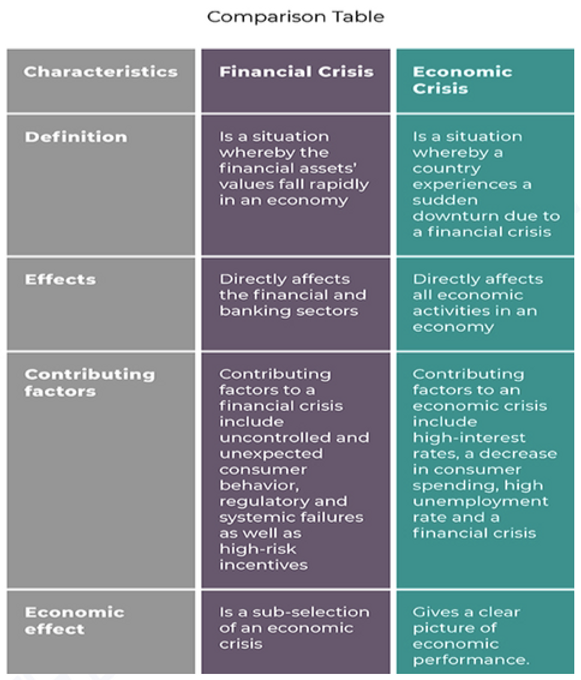 Comparison Table

| Characteristics | Financial Crisis | Economic Crisis |
|---|---|---|
| Definition | Is a situation whereby the financial assets' values fall rapidly in an economy | Is a situation whereby a country experiences a sudden downturn due to a financial crisis |
| Effects | Directly affects the financial and banking sectors | Directly affects all economic activities in an economy |
| Contributing factors | Contributing factors to a financial crisis include uncontrolled and unexpected consumer behavior, regulatory and systemic failures as well as high-risk incentives | Contributing factors to an economic crisis include high-interest rates, a decrease in consumer spending, high unemployment rate and a financial crisis |
| Economic effect | Is a sub-selection of an economic crisis | Gives a clear picture of economic performance. |